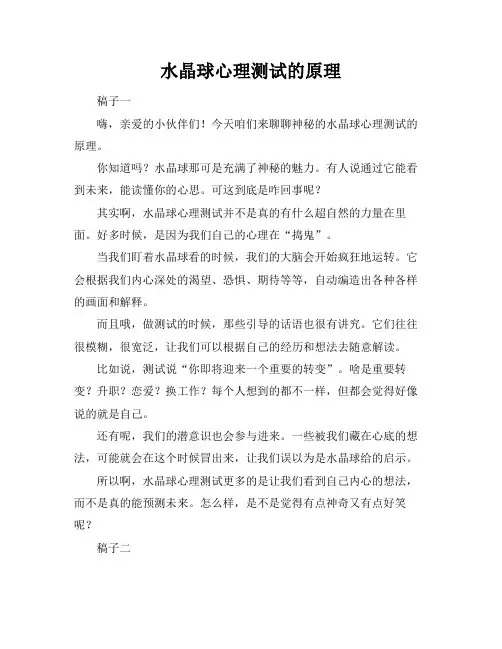 水晶球心理测试的原理

稿子一

嗨，亲爱的小伙伴们！今天咱们来聊聊神秘的水晶球心理测试的原理。

你知道吗？水晶球那可是充满了神秘的魅力。有人说通过它能看到未来，能读懂你的心思。可这到底是咋回事呢？

其实啊，水晶球心理测试并不是真的有什么超自然的力量在里面。好多时候，是因为我们自己的心理在“捣鬼”。

当我们盯着水晶球看的时候，我们的大脑会开始疯狂地运转。它会根据我们内心深处的渴望、恐惧、期待等等，自动编造出各种各样的画面和解释。

而且哦，做测试的时候，那些引导的话语也很有讲究。它们往往很模糊，很宽泛，让我们可以根据自己的经历和想法去随意解读。

比如说，测试说“你即将迎来一个重要的转变”。啥是重要转变？升职？恋爱？换工作？每个人想到的都不一样，但都会觉得好像说的就是自己。

还有呢，我们的潜意识也会参与进来。一些被我们藏在心底的想法，可能就会在这个时候冒出来，让我们误以为是水晶球给的启示。

所以啊，水晶球心理测试更多的是让我们看到自己内心的想法，而不是真的能预测未来。怎么样，是不是觉得有点神奇又有点好笑呢？

稿子二